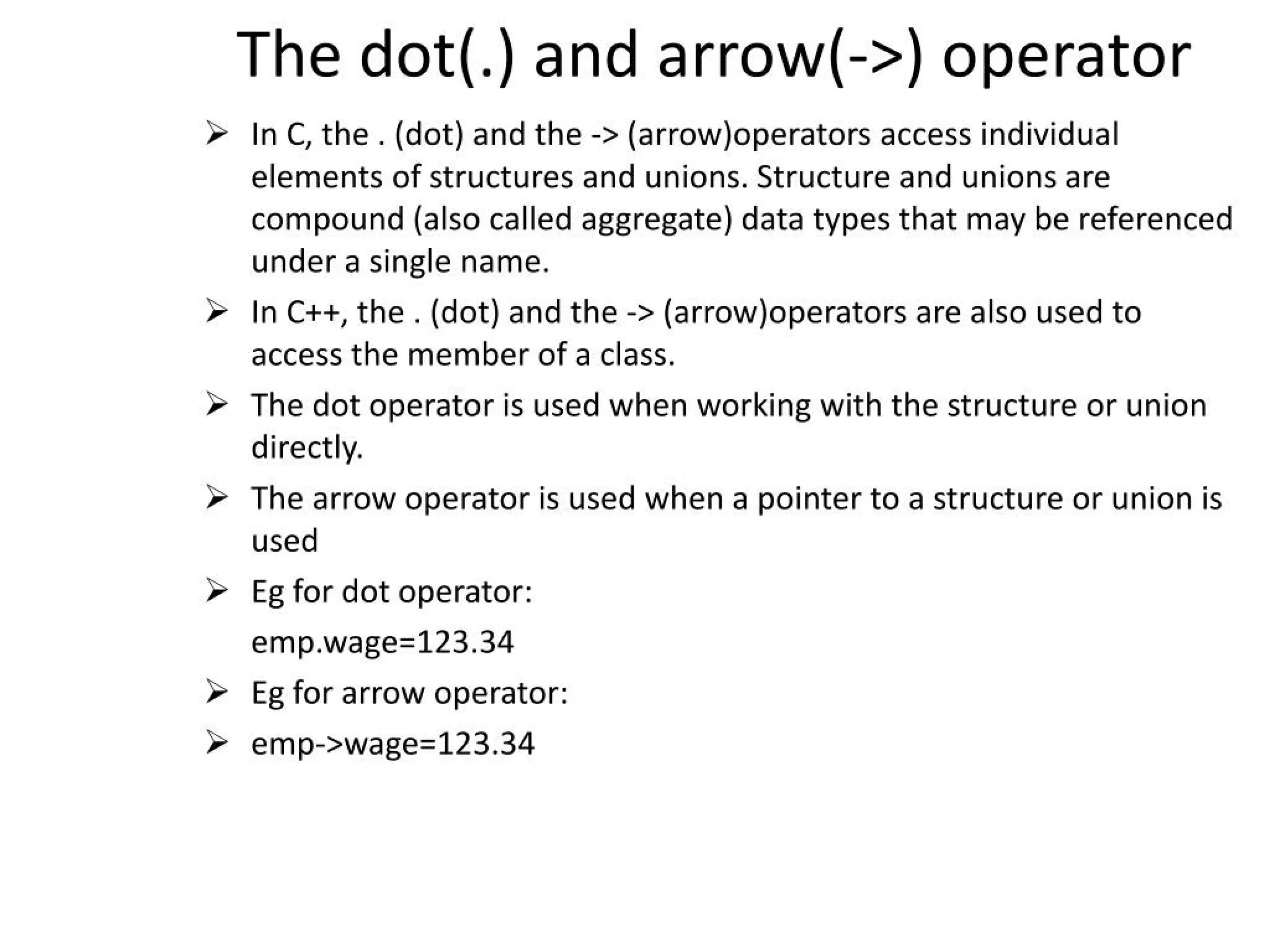 The dot(.) and arrow(->) operator

➢ In C, the . (dot) and the -> (arrow)operators access individual elements of structures and unions. Structure and unions are compound (also called aggregate) data types that may be referenced under a single name.

➢ In C++, the . (dot) and the -> (arrow)operators are also used to access the member of a class.

➢ The dot operator is used when working with the structure or union directly.

➢ The arrow operator is used when a pointer to a structure or union is used

➢ Eg for dot operator:

emp.wage=123.34

➢ Eg for arrow operator:

➢ emp->wage=123.34